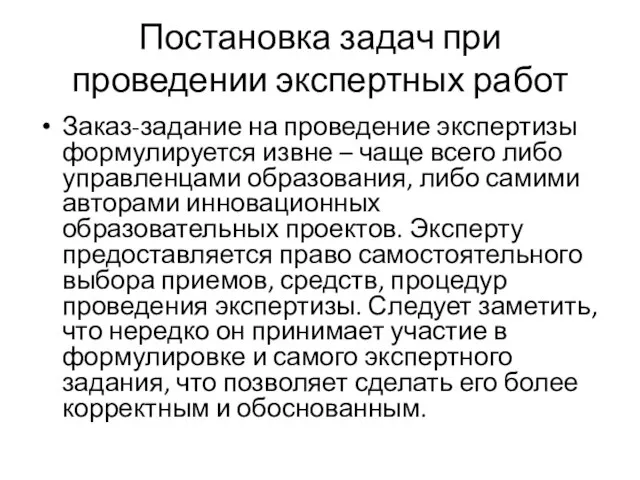 Постановка задач при проведении экспертных работ

• Заказ-задание на проведение экспертизы формулируется извне – чаще всего либо управленцами образования, либо самими авторами инновационных образовательных проектов. Эксперту предоставляется право самостоятельного выбора приемов, средств, процедур проведения экспертизы. Следует заметить, что нередко он принимает участие в формулировке и самого экспертного задания, что позволяет сделать его более корректным и обоснованным.